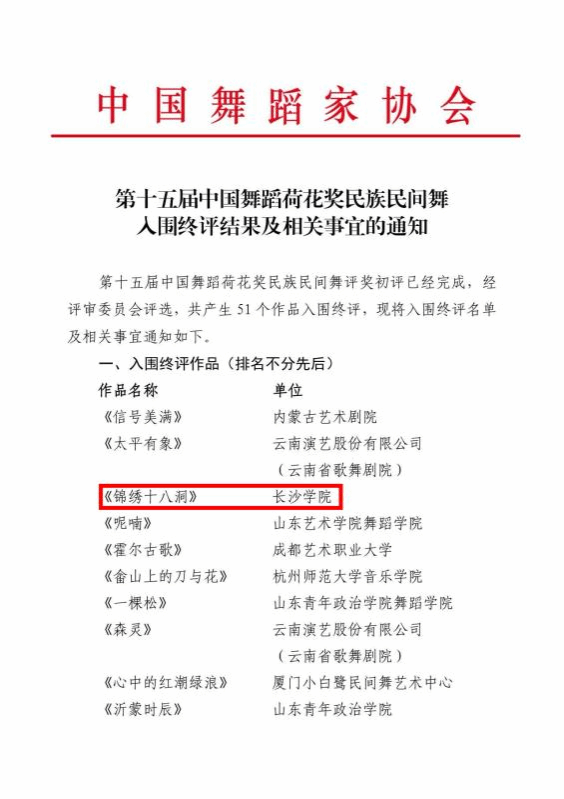 中国舞蹈家协会

第十五届中国舞蹈荷花奖民族民间舞
入围终评结果及相关事宜的通知

第十五届中国舞蹈荷花奖民族民间舞评奖初评已经完成，经评审委员会评选，共产生51个作品入围终评，现将入围终评名单及相关事宜通知如下。

一、入围终评作品（排名不分先后）

作品名称 单位
《信号美满》 内蒙古艺术剧院
《太平有象》 云南演艺股份有限公司
（云南省歌舞剧院）
《锦绣十八洞》 长沙学院
《呢喃》 山东艺术学院舞蹈学院
《霍尔古歌》 成都艺术职业大学
《畲山上的刀与花》 杭州师范大学音乐学院
《一棵松》 山东青年政治学院舞蹈学院
《森灵》 云南演艺股份有限公司
（云南省歌舞剧院）
《心中的红潮绿浪》 厦门小白鹭民间舞艺术中心
《沂蒙时辰》 山东青年政治学院